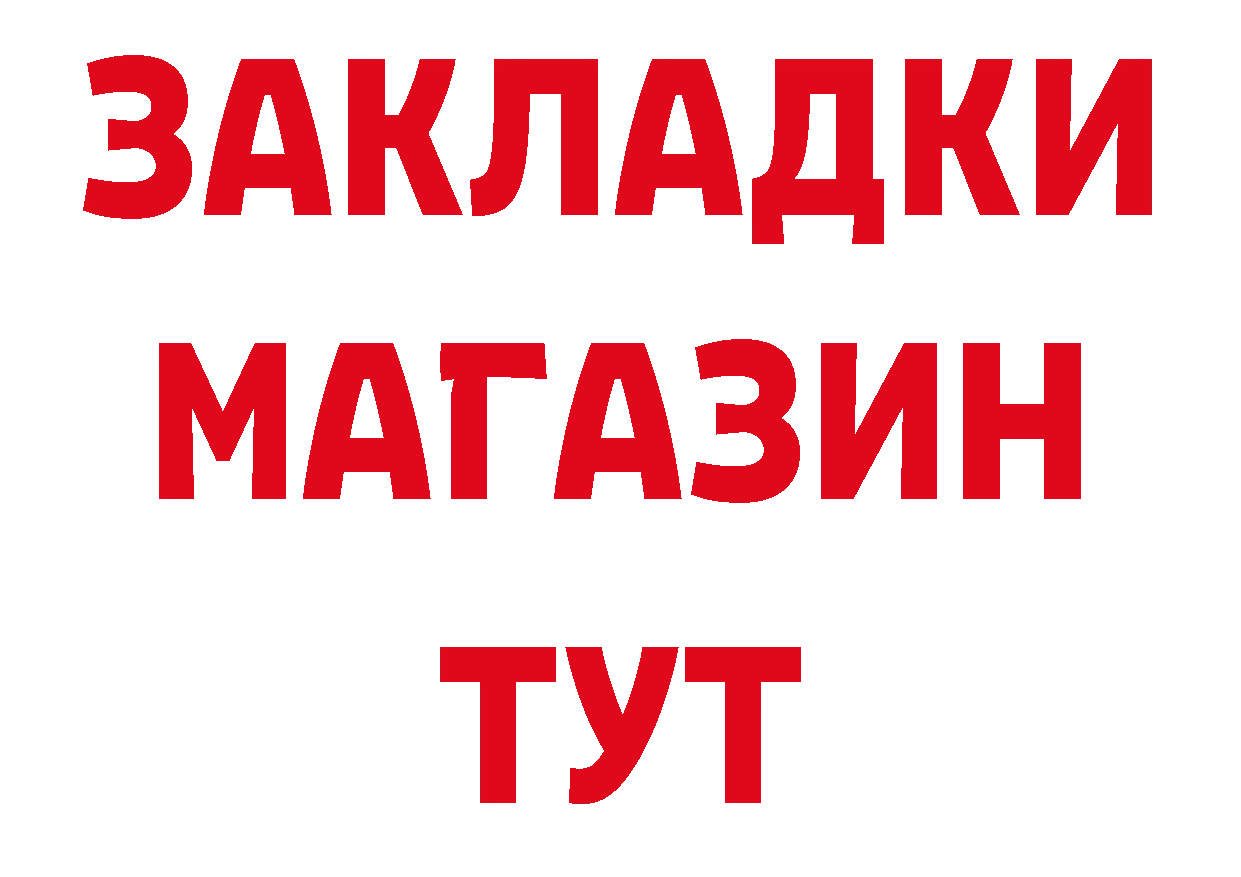 ЗАКЛАДКИ
МАГАЗИН
ТУТ